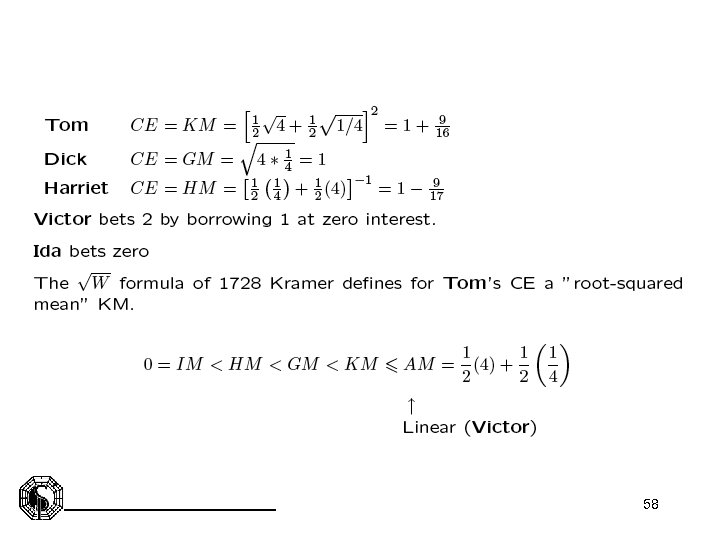 Tom $CE = KM = \left[\frac{1}{2}\sqrt{4} + \frac{1}{2}\sqrt{1/4}\right]^2 = 1 + \frac{9}{16}$

Dick $CE = GM = \sqrt{4 * \frac{1}{4}} = 1$

Harriet $CE = HM = \left[\frac{1}{2}\left(\frac{1}{4}\right) + \frac{1}{2}(4)\right]^{-1} = 1 - \frac{9}{17}$

Victor bets 2 by borrowing 1 at zero interest.

Ida bets zero

The $\sqrt{W}$ formula of 1728 Kramer defines for Tom's CE a "root-squared mean" KM.

$0 = IM < HM < GM < KM \leqslant AM = \frac{1}{2}(4) + \frac{1}{2}\left(\frac{1}{4}\right)$

↑
Linear (Victor)

58